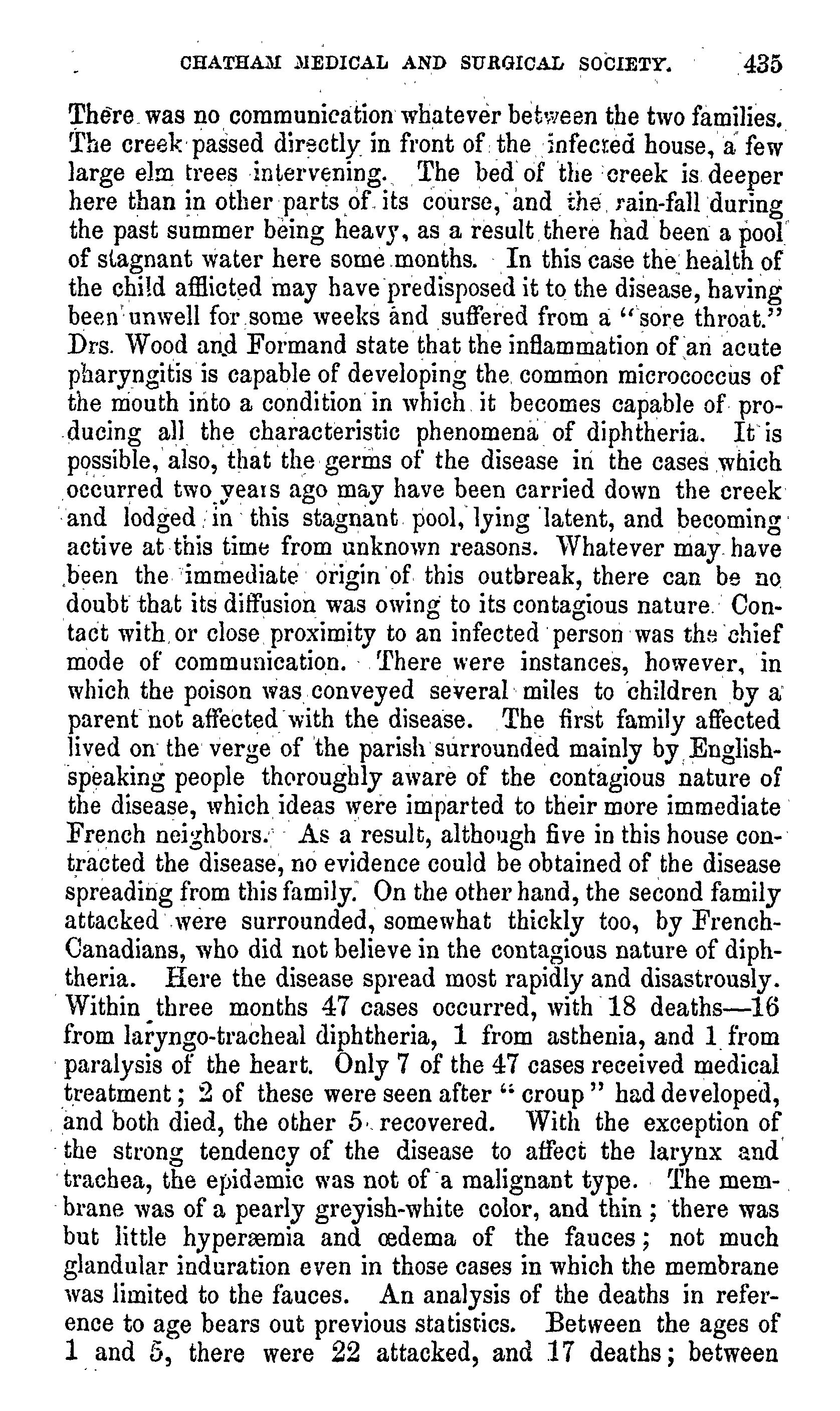 CHATHAM MEDICAL AND SURGICAL SOCIETY. 435

There was no communication whatever between the two families. The creek passed directly in front of the infected house, a few large elm trees intervening. The bed of the creek is deeper here than in other parts of its course, and the rain-fall during the past summer being heavy, as a result there had been a pool of stagnant water here some months. In this case the health of the child afflicted may have predisposed it to the disease, having been unwell for some weeks and suffered from a "sore throat." Drs. Wood and Formand state that the inflammation of an acute pharyngitis is capable of developing the common micrococcus of the mouth into a condition in which it becomes capable of producing all the characteristic phenomena of diphtheria. It is possible, also, that the germs of the disease in the cases which occurred two years ago may have been carried down the creek and lodged in this stagnant pool, lying latent, and becoming active at this time from unknown reasons. Whatever may have been the immediate origin of this outbreak, there can be no doubt that its diffusion was owing to its contagious nature. Contact with or close proximity to an infected person was the chief mode of communication. There were instances, however, in which the poison was conveyed several miles to children by a parent not affected with the disease. The first family affected lived on the verge of the parish surrounded mainly by English-speaking people thoroughly aware of the contagious nature of the disease, which ideas were imparted to their more immediate French neighbors. As a result, although five in this house contracted the disease, no evidence could be obtained of the disease spreading from this family. On the other hand, the second family attacked were surrounded, somewhat thickly too, by French-Canadians, who did not believe in the contagious nature of diphtheria. Here the disease spread most rapidly and disastrously. Within three months 47 cases occurred, with 18 deaths—16 from laryngo-tracheal diphtheria, 1 from asthenia, and 1 from paralysis of the heart. Only 7 of the 47 cases received medical treatment; 2 of these were seen after "croup" had developed, and both died, the other 5 recovered. With the exception of the strong tendency of the disease to affect the larynx and trachea, the epidemic was not of a malignant type. The membrane was of a pearly greyish-white color, and thin; there was but little hyperæmia and œdema of the fauces; not much glandular induration even in those cases in which the membrane was limited to the fauces. An analysis of the deaths in reference to age bears out previous statistics. Between the ages of 1 and 5, there were 22 attacked, and 17 deaths; between